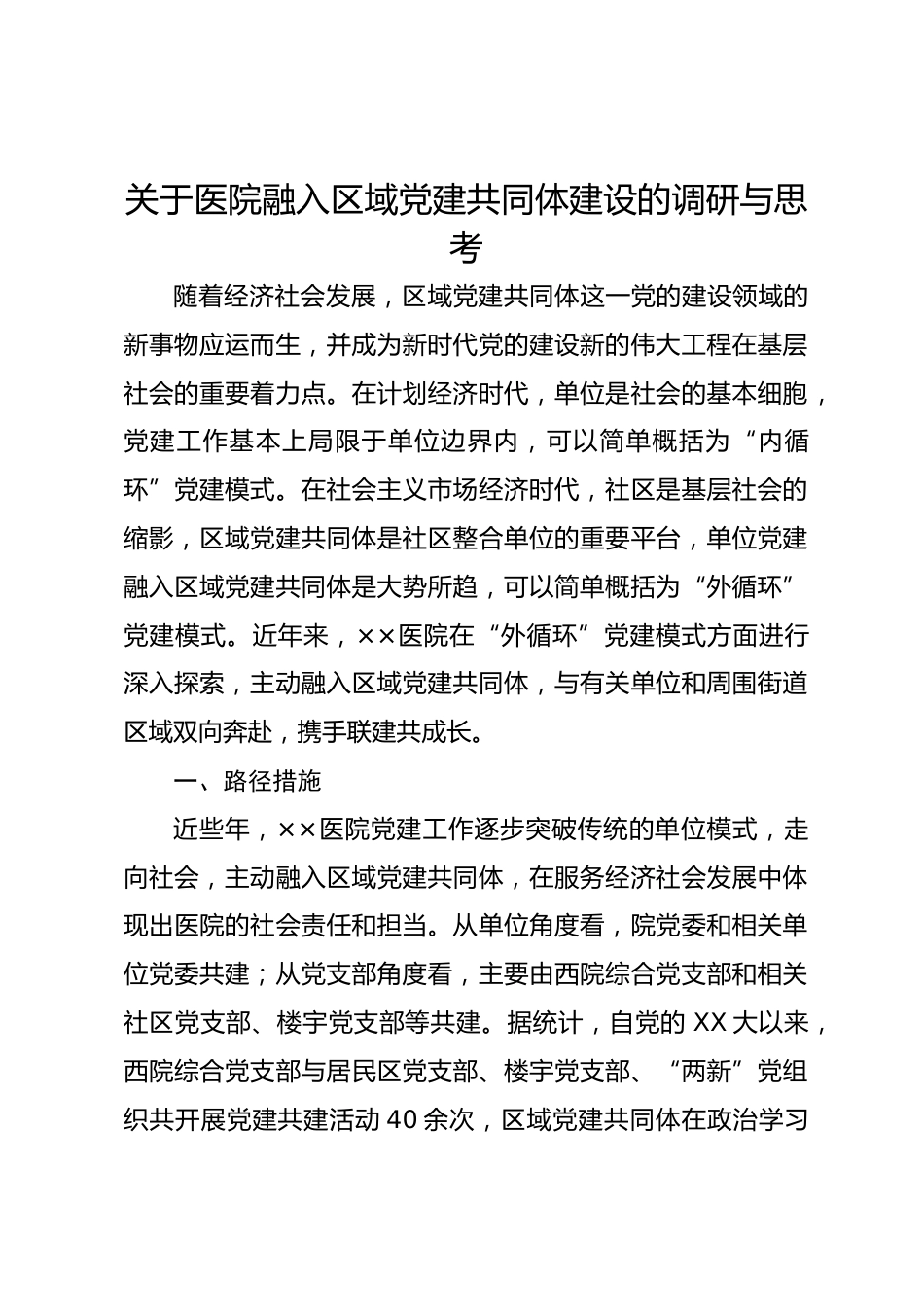 关于医院融入区域党建共同体建设的调研与思考

随着经济社会发展，区域党建共同体这一党的建设领域的新事物应运而生，并成为新时代党的建设新的伟大工程在基层社会的重要着力点。在计划经济时代，单位是社会的基本细胞，党建工作基本上局限于单位边界内，可以简单概括为“内循环”党建模式。在社会主义市场经济时代，社区是基层社会的缩影，区域党建共同体是社区整合单位的重要平台，单位党建融入区域党建共同体是大势所趋，可以简单概括为“外循环”党建模式。近年来，××医院在“外循环”党建模式方面进行深入探索，主动融入区域党建共同体，与有关单位和周围街道区域双向奔赴，携手联建共成长。

一、路径措施

近些年，××医院党建工作逐步突破传统的单位模式，走向社会，主动融入区域党建共同体，在服务经济社会发展中体现出医院的社会责任和担当。从单位角度看，院党委和相关单位党委共建；从党支部角度看，主要由西院综合党支部和相关社区党支部、楼宇党支部等共建。据统计，自党的XX大以来，西院综合党支部与居民区党支部、楼宇党支部、“两新”党组织共开展党建共建活动40余次，区域党建共同体在政治学习